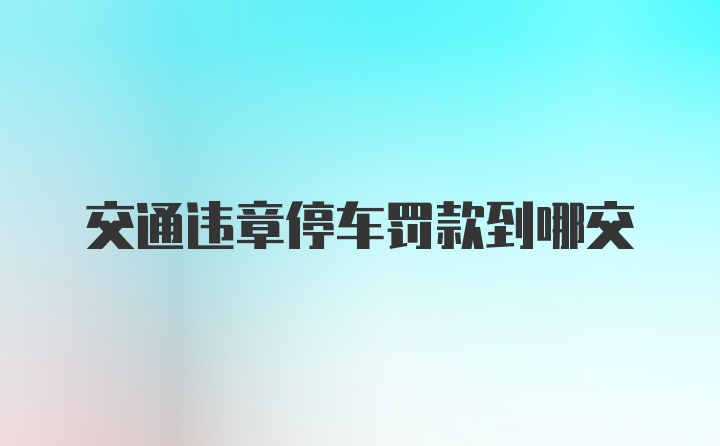 交通违章停车罚款到哪交